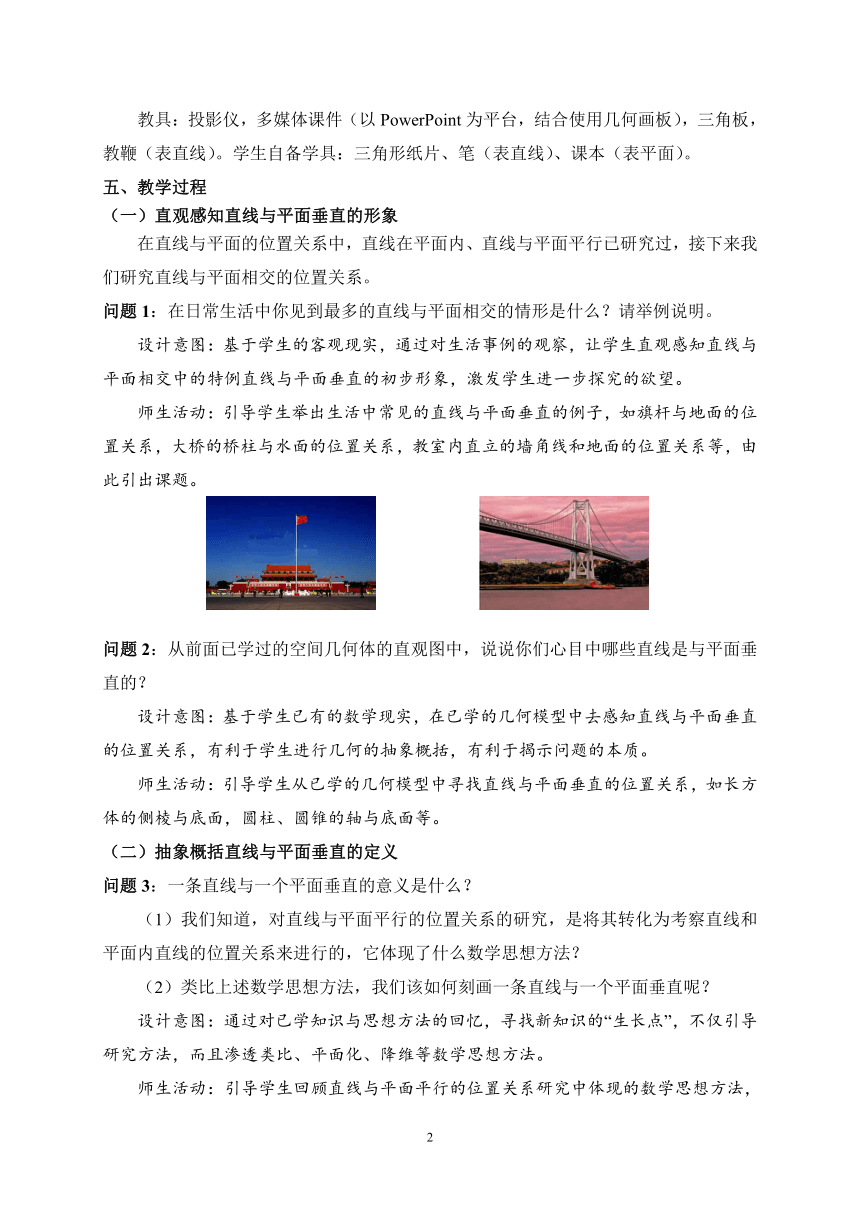 教具：投影仪，多媒体课件（以 PowerPoint 为平台，结合使用几何画板），三角板，教鞭（表直线）。学生自备学具：三角形纸片、笔（表直线）、课本（表平面）。

五、教学过程

（一）直观感知直线与平面垂直的形象

在直线与平面的位置关系中，直线在平面内、直线与平面平行已研究过，接下来我们研究直线与平面相交的位置关系。

问题 1：在日常生活中你见到最多的直线与平面相交的情形是什么？请举例说明。

设计意图：基于学生的客观现实，通过对生活事例的观察，让学生直观感知直线与平面相交中的特例直线与平面垂直的初步形象，激发学生进一步探究的欲望。

师生活动：引导学生举出生活中常见的直线与平面垂直的例子，如旗杆与地面的位置关系，大桥的桥柱与水面的位置关系，教室内直立的墙角线和地面的位置关系等，由此引出课题。

问题 2：从前面已学过的空间几何体的直观图中，说说你们心目中哪些直线是与平面垂直的？

设计意图：基于学生已有的数学现实，在已学的几何模型中去感知直线与平面垂直的位置关系，有利于学生进行几何的抽象概括，有利于揭示问题的本质。

师生活动：引导学生从已学的几何模型中寻找直线与平面垂直的位置关系，如长方体的侧棱与底面，圆柱、圆锥的轴与底面等。

（二）抽象概括直线与平面垂直的定义

问题 3：一条直线与一个平面垂直的意义是什么？

（1）我们知道，对直线与平面平行的位置关系的研究，是将其转化为考察直线和平面内直线的位置关系来进行的，它体现了什么数学思想方法？

（2）类比上述数学思想方法，我们该如何刻画一条直线与一个平面垂直呢？

设计意图：通过对已学知识与思想方法的回忆，寻找新知识的“生长点”，不仅引导研究方法，而且渗透类比、平面化、降维等数学思想方法。

师生活动：引导学生回顾直线与平面平行的位置关系研究中体现的数学思想方法，

2